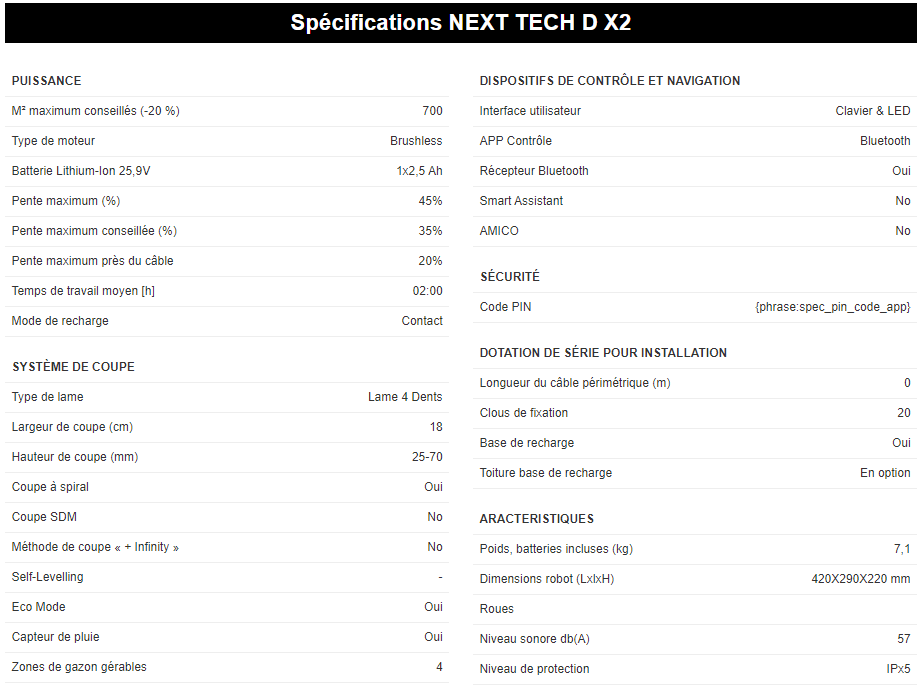 Spécifications NEXT TECH D X2

PUISSANCE

| | |
|---|---|
| M² maximum conseillés (-20 %) | 700 |
| Type de moteur | Brushless |
| Batterie Lithium-Ion 25,9V | 1x2,5 Ah |
| Pente maximum (%) | 45% |
| Pente maximum conseillée (%) | 35% |
| Pente maximum près du câble | 20% |
| Temps de travail moyen [h] | 02:00 |
| Mode de recharge | Contact |

SYSTÈME DE COUPE

| | |
|---|---|
| Type de lame | Lame 4 Dents |
| Largeur de coupe (cm) | 18 |
| Hauteur de coupe (mm) | 25-70 |
| Coupe à spiral | Oui |
| Coupe SDM | No |
| Méthode de coupe « + Infinity » | No |
| Self-Levelling | - |
| Eco Mode | Oui |
| Capteur de pluie | Oui |
| Zones de gazon gérables | 4 |

DISPOSITIFS DE CONTRÔLE ET NAVIGATION

| | |
|---|---|
| Interface utilisateur | Clavier & LED |
| APP Contrôle | Bluetooth |
| Récepteur Bluetooth | Oui |
| Smart Assistant | No |
| AMICO | No |

SÉCURITÉ

| | |
|---|---|
| Code PIN | {phrase:spec_pin_code_app} |

DOTATION DE SÉRIE POUR INSTALLATION

| | |
|---|---|
| Longueur du câble périmétrique (m) | 0 |
| Clous de fixation | 20 |
| Base de recharge | Oui |
| Toiture base de recharge | En option |

ARACTERISTIQUES

| | |
|---|---|
| Poids, batteries incluses (kg) | 7,1 |
| Dimensions robot (LxlxH) | 420X290X220 mm |
| Roues | |
| Niveau sonore db(A) | 57 |
| Niveau de protection | IPx5 |